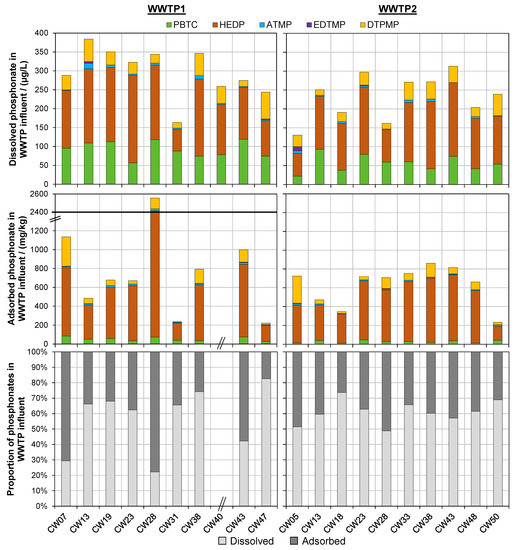 WWTP1

WWTP2

PBTC HEDP ATMP EDTMP DTPMP

Dissolved phosphonate in WWTP influent / (µg/L)

400
350
300
250
200
150
100
50
0

Adsorbed phosphonate in WWTP influent / (mg/kg)

2600
2400
1200
1000
800
600
400
200
0

Proportion of phosphonates in WWTP influent

100%
90%
80%
70%
60%
50%
40%
30%
20%
10%
0%

CW07 CW13 CW19 CW23 CW28 CW31 CW38 CW40 CW43 CW47

CW05 CW13 CW18 CW23 CW28 CW33 CW38 CW43 CW48 CW50

Dissolved Adsorbed